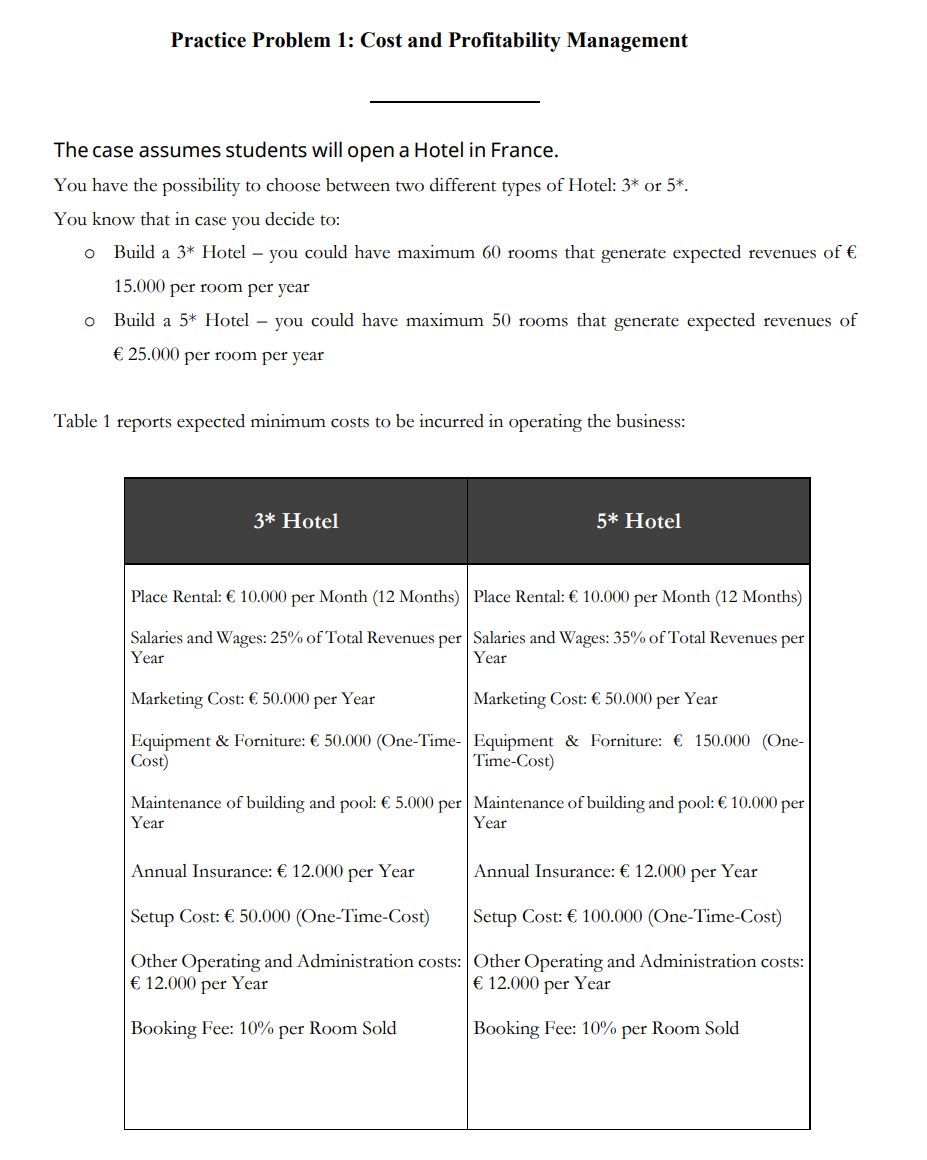 Practice Problem 1: Cost and Profitability Management

The case assumes students will open a Hotel in France.

You have the possibility to choose between two different types of Hotel: 3* or 5*.

You know that in case you decide to:

o Build a 3* Hotel – you could have maximum 60 rooms that generate expected revenues of € 15.000 per room per year

o Build a 5* Hotel – you could have maximum 50 rooms that generate expected revenues of € 25.000 per room per year

Table 1 reports expected minimum costs to be incurred in operating the business:

| 3* Hotel | 5* Hotel |
|---|---|
| Place Rental: € 10.000 per Month (12 Months) | Place Rental: € 10.000 per Month (12 Months) |
| Salaries and Wages: 25% of Total Revenues per Year | Salaries and Wages: 35% of Total Revenues per Year |
| Marketing Cost: € 50.000 per Year | Marketing Cost: € 50.000 per Year |
| Equipment & Forniture: € 50.000 (One-Time-Cost) | Equipment & Forniture: € 150.000 (One-Time-Cost) |
| Maintenance of building and pool: € 5.000 per Year | Maintenance of building and pool: € 10.000 per Year |
| Annual Insurance: € 12.000 per Year | Annual Insurance: € 12.000 per Year |
| Setup Cost: € 50.000 (One-Time-Cost) | Setup Cost: € 100.000 (One-Time-Cost) |
| Other Operating and Administration costs: € 12.000 per Year | Other Operating and Administration costs: € 12.000 per Year |
| Booking Fee: 10% per Room Sold | Booking Fee: 10% per Room Sold |